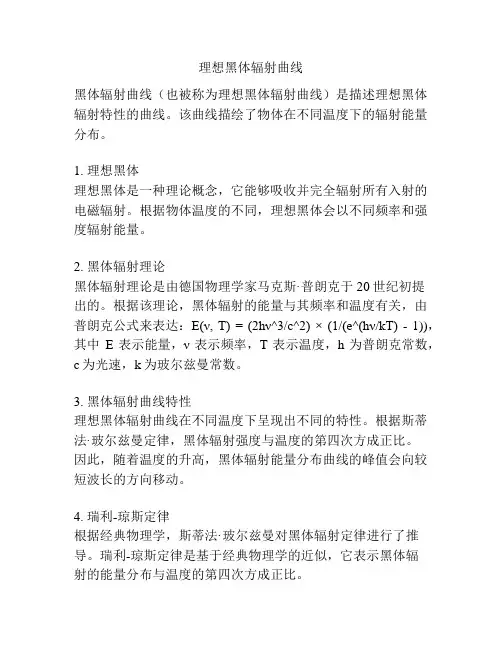 理想黑体辐射曲线

黑体辐射曲线（也被称为理想黑体辐射曲线）是描述理想黑体辐射特性的曲线。该曲线描绘了物体在不同温度下的辐射能量分布。

1. 理想黑体
理想黑体是一种理论概念，它能够吸收并完全辐射所有入射的电磁辐射。根据物体温度的不同，理想黑体会以不同频率和强度辐射能量。

2. 黑体辐射理论
黑体辐射理论是由德国物理学家马克斯·普朗克于 20 世纪初提出的。根据该理论，黑体辐射的能量与其频率和温度有关，由普朗克公式来表达：E(ν, T) = (2hν^3/c^2) × (1/(e^(hν/kT) - 1))，其中 E 表示能量，ν 表示频率，T 表示温度，h 为普朗克常数，c 为光速，k 为玻尔兹曼常数。

3. 黑体辐射曲线特性
理想黑体辐射曲线在不同温度下呈现出不同的特性。根据斯蒂法·玻尔兹曼定律，黑体辐射强度与温度的第四次方成正比。因此，随着温度的升高，黑体辐射能量分布曲线的峰值会向较短波长的方向移动。

4. 瑞利-琼斯定律
根据经典物理学，斯蒂法·玻尔兹曼对黑体辐射定律进行了推导。瑞利-琼斯定律是基于经典物理学的近似，它表示黑体辐射的能量分布与温度的第四次方成正比。